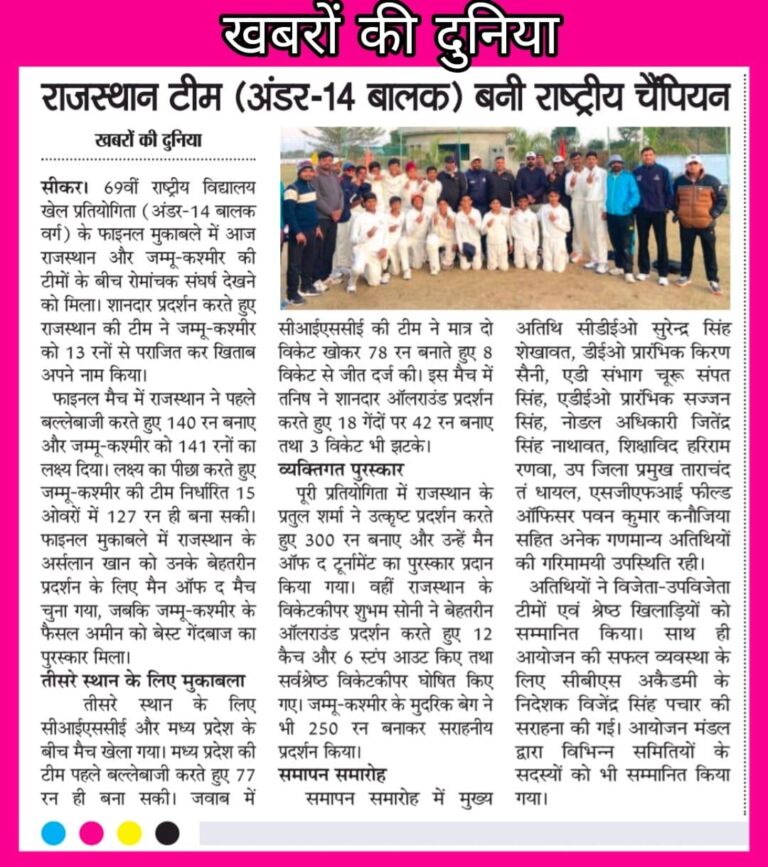 खबरों की दुनिया

राजस्थान टीम (अंडर-14 बालक) बनी राष्ट्रीय चैंपियन

खबरों की दुनिया

सीकर। 69वीं राष्ट्रीय विद्यालय खेल प्रतियोगिता (अंडर-14 बालक वर्ग) के फाइनल मुकाबले में आज राजस्थान और जम्मू-कश्मीर की टीमों के बीच रोमांचक संघर्ष देखने को मिला। शानदार प्रदर्शन करते हुए राजस्थान की टीम ने जम्मू-कश्मीर को 13 रनों से पराजित कर खिताब अपने नाम किया।

फाइनल मैच में राजस्थान ने पहले बल्लेबाजी करते हुए 140 रन बनाए और जम्मू-कश्मीर को 141 रनों का लक्ष्य दिया। लक्ष्य का पीछा करते हुए जम्मू-कश्मीर की टीम निर्धारित 15 ओवरों में 127 रन ही बना सकी। फाइनल मुकाबले में राजस्थान के अर्सलान खान को उनके बेहतरीन प्रदर्शन के लिए मैन ऑफ द मैच चुना गया, जबकि जम्मू-कश्मीर के फैसल अमीन को बेस्ट गेंदबाज का पुरस्कार मिला।

तीसरे स्थान के लिए मुकाबला

तीसरे स्थान के लिए सीआईएससीई और मध्य प्रदेश के बीच मैच खेला गया। मध्य प्रदेश की टीम पहले बल्लेबाजी करते हुए 77 रन ही बना सकी। जवाब में सीआईएससीई की टीम ने मात्र दो विकेट खोकर 78 रन बनाते हुए 8 विकेट से जीत दर्ज की। इस मैच में तनिष ने शानदार ऑलराउंड प्रदर्शन करते हुए 18 गेंदों पर 42 रन बनाए तथा 3 विकेट भी झटके।

व्यक्तिगत पुरस्कार

पूरी प्रतियोगिता में राजस्थान के प्रतुल शर्मा ने उत्कृष्ट प्रदर्शन करते हुए 300 रन बनाए और उन्हें मैन ऑफ द टूर्नामेंट का पुरस्कार प्रदान किया गया। वहीं राजस्थान के विकेटकीपर शुभम सोनी ने बेहतरीन ऑलराउंड प्रदर्शन करते हुए 12 कैच और 6 स्टंप आउट किए तथा सर्वश्रेष्ठ विकेटकीपर घोषित किए गए। जम्मू-कश्मीर के मुदरिक बेग ने भी 250 रन बनाकर सराहनीय प्रदर्शन किया।

समापन समारोह

समापन समारोह में मुख्य अतिथि सीडीईओ सुरेन्द्र सिंह शेखावत, डीईओ प्रारंभिक किरण सैनी, एडी संभाग चूरू संपत सिंह, एडीईओ प्रारंभिक सज्जन सिंह, नोडल अधिकारी जितेंद्र सिंह नाथावत, शिक्षाविद हरिराम रणवा, उप जिला प्रमुख ताराचंद तं धायल, एसजीएफआई फील्ड ऑफिसर पवन कुमार कनौजिया सहित अनेक गणमान्य अतिथियों की गरिमामयी उपस्थिति रही।

अतिथियों ने विजेता-उपविजेता टीमों एवं श्रेष्ठ खिलाड़ियों को सम्मानित किया। साथ ही आयोजन की सफल व्यवस्था के लिए सीबीएस अकैडमी के निदेशक विजेंद्र सिंह पचार की सराहना की गई। आयोजन मंडल द्वारा विभिन्न समितियों के सदस्यों को भी सम्मानित किया गया।